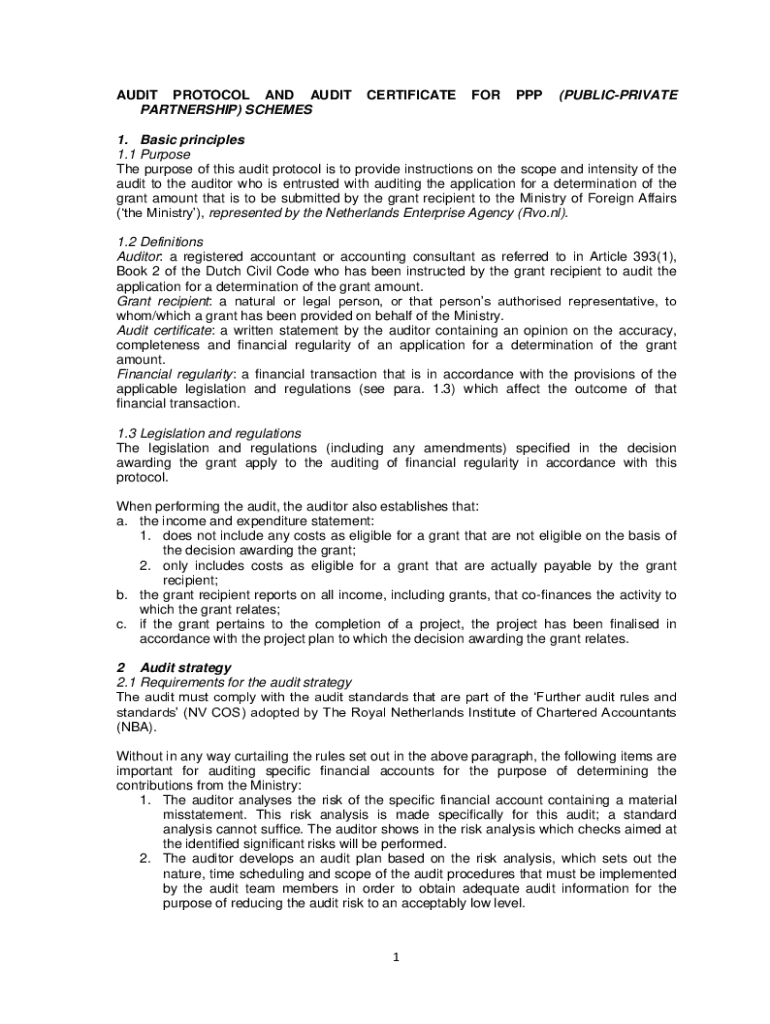 AUDIT PROTOCOL AND AUDIT CERTIFICATE FOR PPP (PUBLIC-PRIVATE PARTNERSHIP) SCHEMES

1. Basic principles
1.1 Purpose
The purpose of this audit protocol is to provide instructions on the scope and intensity of the audit to the auditor who is entrusted with auditing the application for a determination of the grant amount that is to be submitted by the grant recipient to the Ministry of Foreign Affairs ('the Ministry'), represented by the Netherlands Enterprise Agency (Rvo.nl).

1.2 Definitions
Auditor: a registered accountant or accounting consultant as referred to in Article 393(1), Book 2 of the Dutch Civil Code who has been instructed by the grant recipient to audit the application for a determination of the grant amount.
Grant recipient: a natural or legal person, or that person's authorised representative, to whom/which a grant has been provided on behalf of the Ministry.
Audit certificate: a written statement by the auditor containing an opinion on the accuracy, completeness and financial regularity of an application for a determination of the grant amount.
Financial regularity: a financial transaction that is in accordance with the provisions of the applicable legislation and regulations (see para. 1.3) which affect the outcome of that financial transaction.

1.3 Legislation and regulations
The legislation and regulations (including any amendments) specified in the decision awarding the grant apply to the auditing of financial regularity in accordance with this protocol.

When performing the audit, the auditor also establishes that:
a. the income and expenditure statement:
1. does not include any costs as eligible for a grant that are not eligible on the basis of the decision awarding the grant;
2. only includes costs as eligible for a grant that are actually payable by the grant recipient;
b. the grant recipient reports on all income, including grants, that co-finances the activity to which the grant relates;
c. if the grant pertains to the completion of a project, the project has been finalised in accordance with the project plan to which the decision awarding the grant relates.

2 Audit strategy
2.1 Requirements for the audit strategy
The audit must comply with the audit standards that are part of the 'Further audit rules and standards' (NV COS) adopted by The Royal Netherlands Institute of Chartered Accountants (NBA).

Without in any way curtailing the rules set out in the above paragraph, the following items are important for auditing specific financial accounts for the purpose of determining the contributions from the Ministry:
1. The auditor analyses the risk of the specific financial account containing a material misstatement. This risk analysis is made specifically for this audit; a standard analysis cannot suffice. The auditor shows in the risk analysis which checks aimed at the identified significant risks will be performed.
2. The auditor develops an audit plan based on the risk analysis, which sets out the nature, time scheduling and scope of the audit procedures that must be implemented by the audit team members in order to obtain adequate audit information for the purpose of reducing the audit risk to an acceptably low level.

1